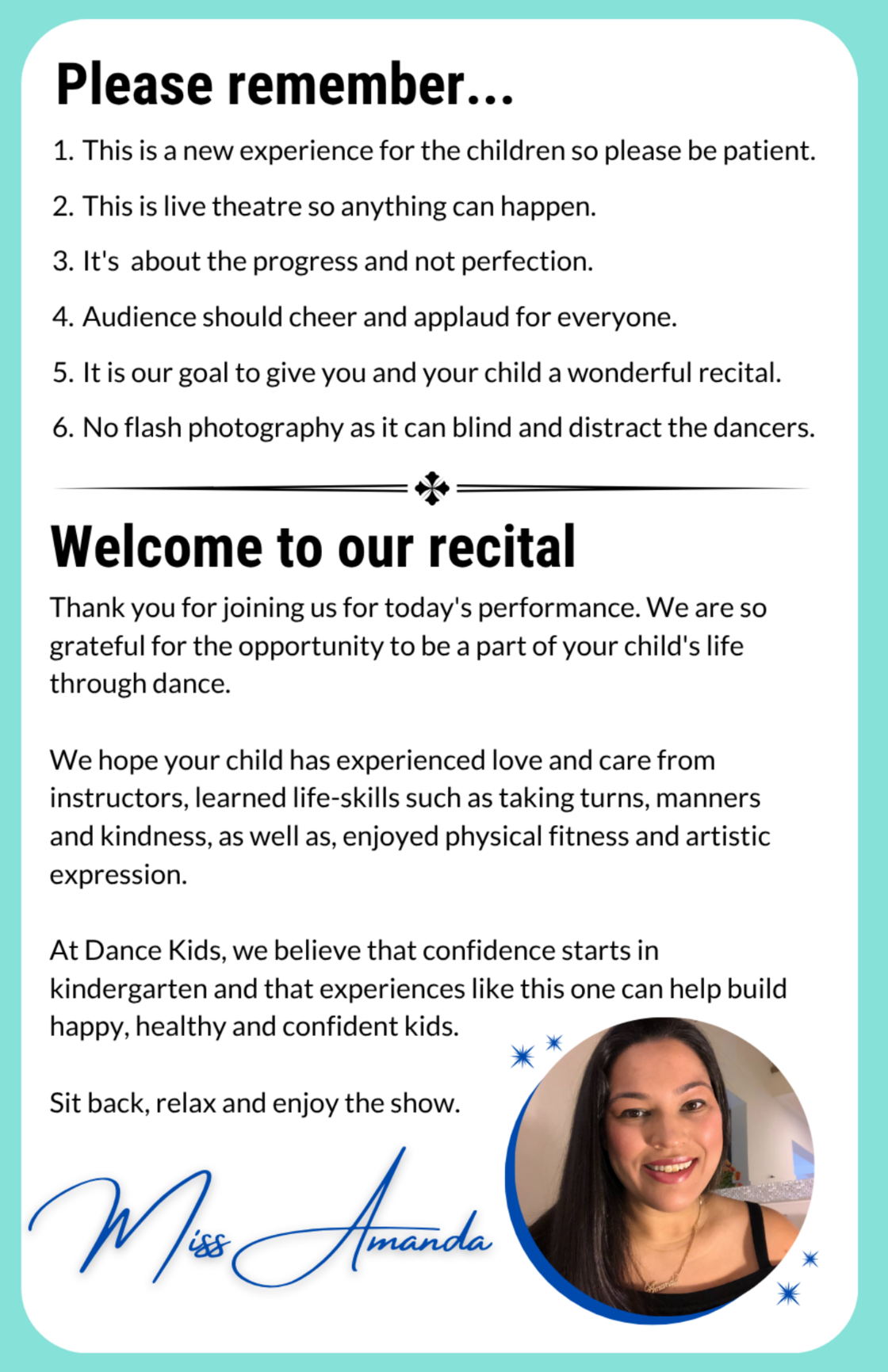 Please remember...

1. This is a new experience for the children so please be patient.

2. This is live theatre so anything can happen.

3. It's about the progress and not perfection.

4. Audience should cheer and applaud for everyone.

5. It is our goal to give you and your child a wonderful recital.

6. No flash photography as it can blind and distract the dancers.

Welcome to our recital

Thank you for joining us for today's performance. We are so grateful for the opportunity to be a part of your child's life through dance.

We hope your child has experienced love and care from instructors, learned life-skills such as taking turns, manners and kindness, as well as, enjoyed physical fitness and artistic expression.

At Dance Kids, we believe that confidence starts in kindergarten and that experiences like this one can help build happy, healthy and confident kids.

Sit back, relax and enjoy the show.

Miss Amanda